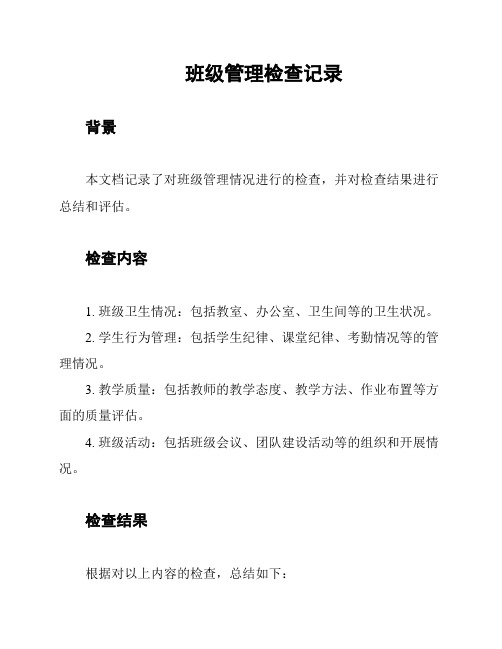 班级管理检查记录

背景

本文档记录了对班级管理情况进行的检查，并对检查结果进行总结和评估。

检查内容

1. 班级卫生情况：包括教室、办公室、卫生间等的卫生状况。
2. 学生行为管理：包括学生纪律、课堂纪律、考勤情况等的管理情况。
3. 教学质量：包括教师的教学态度、教学方法、作业布置等方面的质量评估。
4. 班级活动：包括班级会议、团队建设活动等的组织和开展情况。

检查结果

根据对以上内容的检查，总结如下：